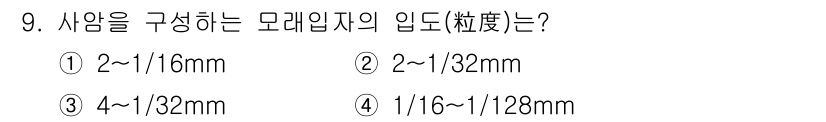 9. 사암을 구성하는 모래입자의 입도(粒度)는?

① 2~1/16mm
② 2~1/32mm
③ 4~1/32mm
④ 1/16~1/128mm